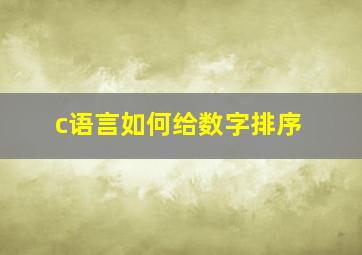 c语言如何给数字排序